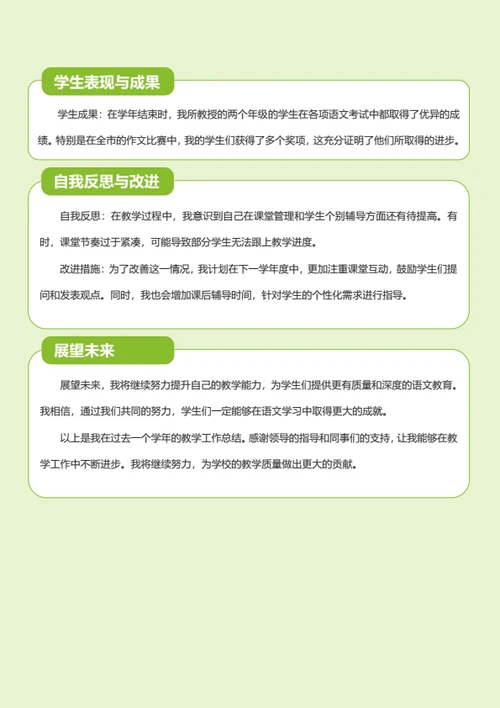 学生表现与成果

学生成果：在学年结束时，我所教授的两个年级的学生在各项语文考试中都取得了优异的成绩。特别是在全市的作文比赛中，我的学生们获得了多个奖项，这充分证明了他们所取得的进步。

自我反思与改进

自我反思：在教学过程中，我意识到自己在课堂管理和学生个别辅导方面还有待提高。有时，课堂节奏过于紧凑，可能导致部分学生无法跟上教学进度。

改进措施：为了改善这一情况，我计划在下一学年度中，更加注重课堂互动，鼓励学生们提问和发表观点。同时，我也会增加课后辅导时间，针对学生的个性化需求进行指导。

展望未来

展望未来，我将继续努力提升自己的教学能力，为学生们提供更有质量和深度的语文教育。我相信，通过我们共同的努力，学生们一定能够在语文学习中取得更大的成就。

以上是我在过去一个学年的教学工作总结。感谢领导的指导和同事们的支持，让我能够在教学工作中不断进步。我将继续努力，为学校的教学质量做出更大的贡献。